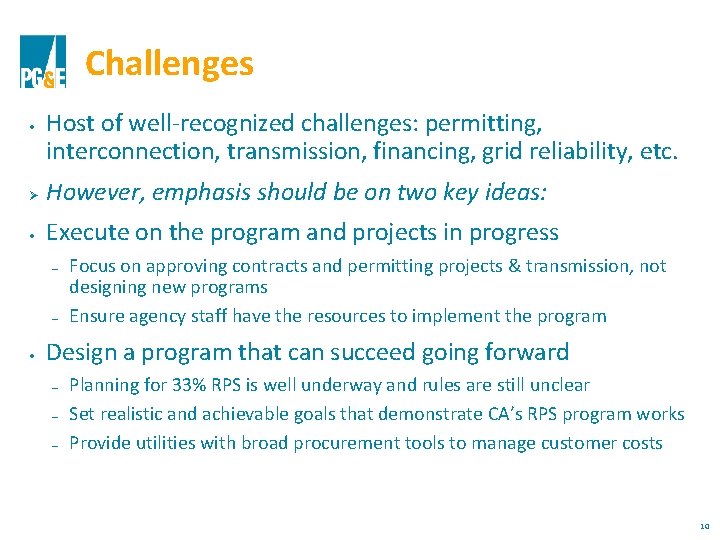 PG&E

Challenges

• Host of well-recognized challenges: permitting, interconnection, transmission, financing, grid reliability, etc.

➢ However, emphasis should be on two key ideas:

• Execute on the program and projects in progress

– Focus on approving contracts and permitting projects & transmission, not designing new programs

– Ensure agency staff have the resources to implement the program

• Design a program that can succeed going forward

– Planning for 33% RPS is well underway and rules are still unclear

– Set realistic and achievable goals that demonstrate CA's RPS program works

– Provide utilities with broad procurement tools to manage customer costs

10